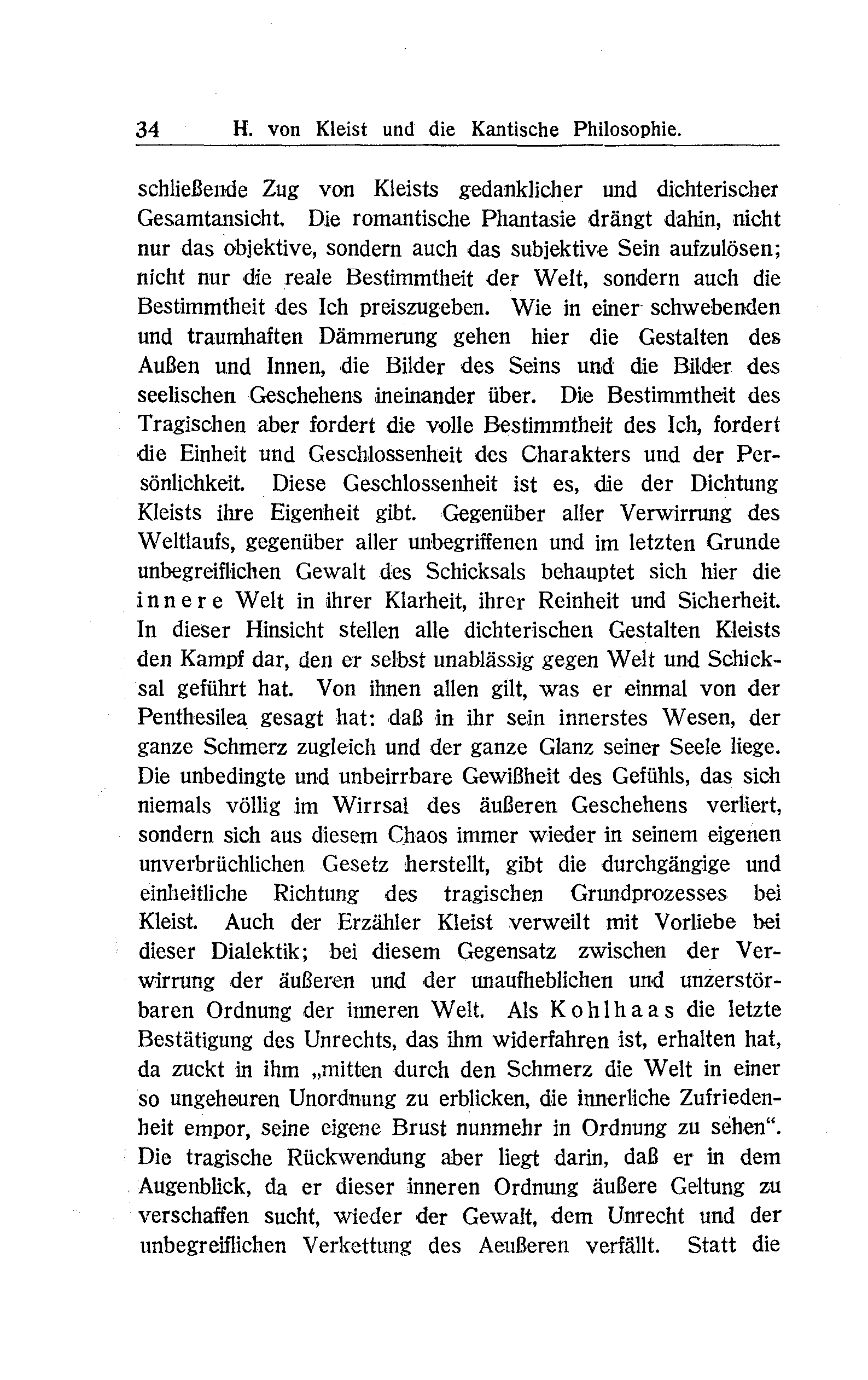 34 H. von Kleist und die Kantische Philosophie.

schließende Zug von Kleists gedanklicher und dichterischer Gesamtansicht. Die romantische Phantasie drängt dahin, nicht nur das objektive, sondern auch das subjektive Sein aufzulösen; nicht nur die reale Bestimmtheit der Welt, sondern auch die Bestimmtheit des Ich preiszugeben. Wie in einer schwebenden und traumhaften Dämmerung gehen hier die Gestalten des Außen und Innen, die Bilder des Seins und die Bilder des seelischen Geschehens ineinander über. Die Bestimmtheit des Tragischen aber fordert die volle Bestimmtheit des Ich, fordert die Einheit und Geschlossenheit des Charakters und der Persönlichkeit. Diese Geschlossenheit ist es, die der Dichtung Kleists ihre Eigenheit gibt. Gegenüber aller Verwirrung des Weltlaufs, gegenüber aller unbegriffenen und im letzten Grunde unbegreiflichen Gewalt des Schicksals behauptet sich hier die innere Welt in ihrer Klarheit, ihrer Reinheit und Sicherheit. In dieser Hinsicht stellen alle dichterischen Gestalten Kleists den Kampf dar, den er selbst unablässig gegen Welt und Schicksal geführt hat. Von ihnen allen gilt, was er einmal von der Penthesilea gesagt hat: daß in ihr sein innerstes Wesen, der ganze Schmerz zugleich und der ganze Glanz seiner Seele liege. Die unbedingte und unbeirrbare Gewißheit des Gefühls, das sich niemals völlig im Wirrsal des äußeren Geschehens verliert, sondern sich aus diesem Chaos immer wieder in seinem eigenen unverbrüchlichen Gesetz herstellt, gibt die durchgängige und einheitliche Richtung des tragischen Grundprozesses bei Kleist. Auch der Erzähler Kleist verweilt mit Vorliebe bei dieser Dialektik; bei diesem Gegensatz zwischen der Verwirrung der äußeren und der unaufheblichen und unzerstörbaren Ordnung der inneren Welt. Als Kohlhaas die letzte Bestätigung des Unrechts, das ihm widerfahren ist, erhalten hat, da zuckt in ihm „mitten durch den Schmerz die Welt in einer so ungeheuren Unordnung zu erblicken, die innerliche Zufriedenheit empor, seine eigene Brust nunmehr in Ordnung zu sehen“. Die tragische Rückwendung aber liegt darin, daß er in dem Augenblick, da er dieser inneren Ordnung äußere Geltung zu verschaffen sucht, wieder der Gewalt, dem Unrecht und der unbegreiflichen Verkettung des Aeußeren verfällt. Statt die